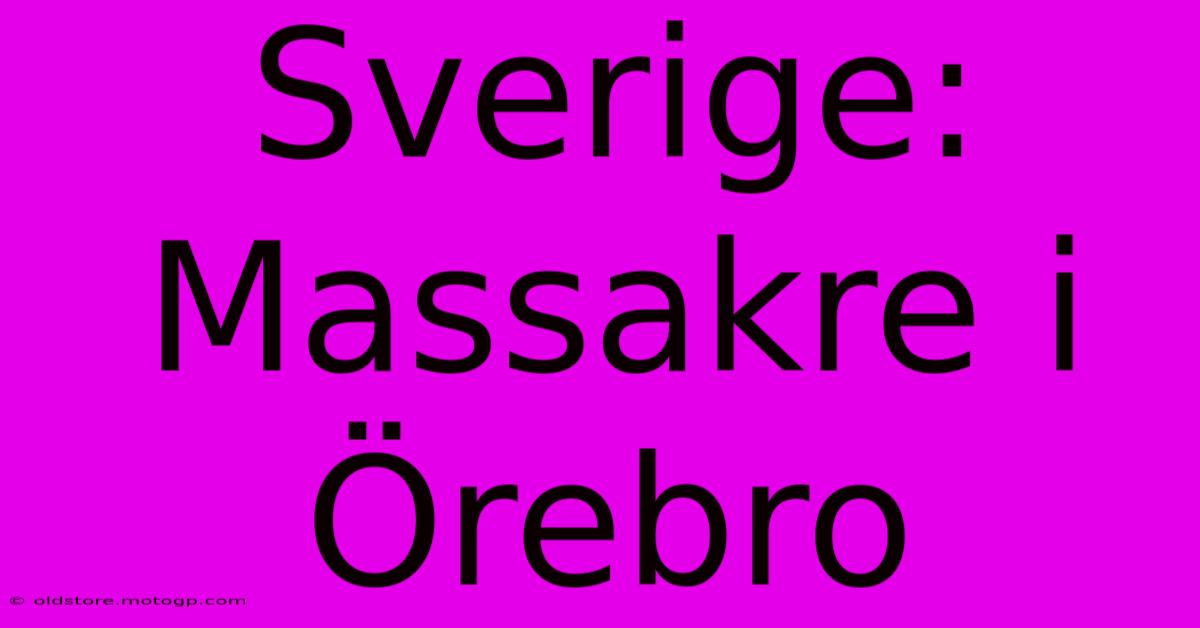 Sverige: Massakre i Örebro

© oldstore.motogp.com